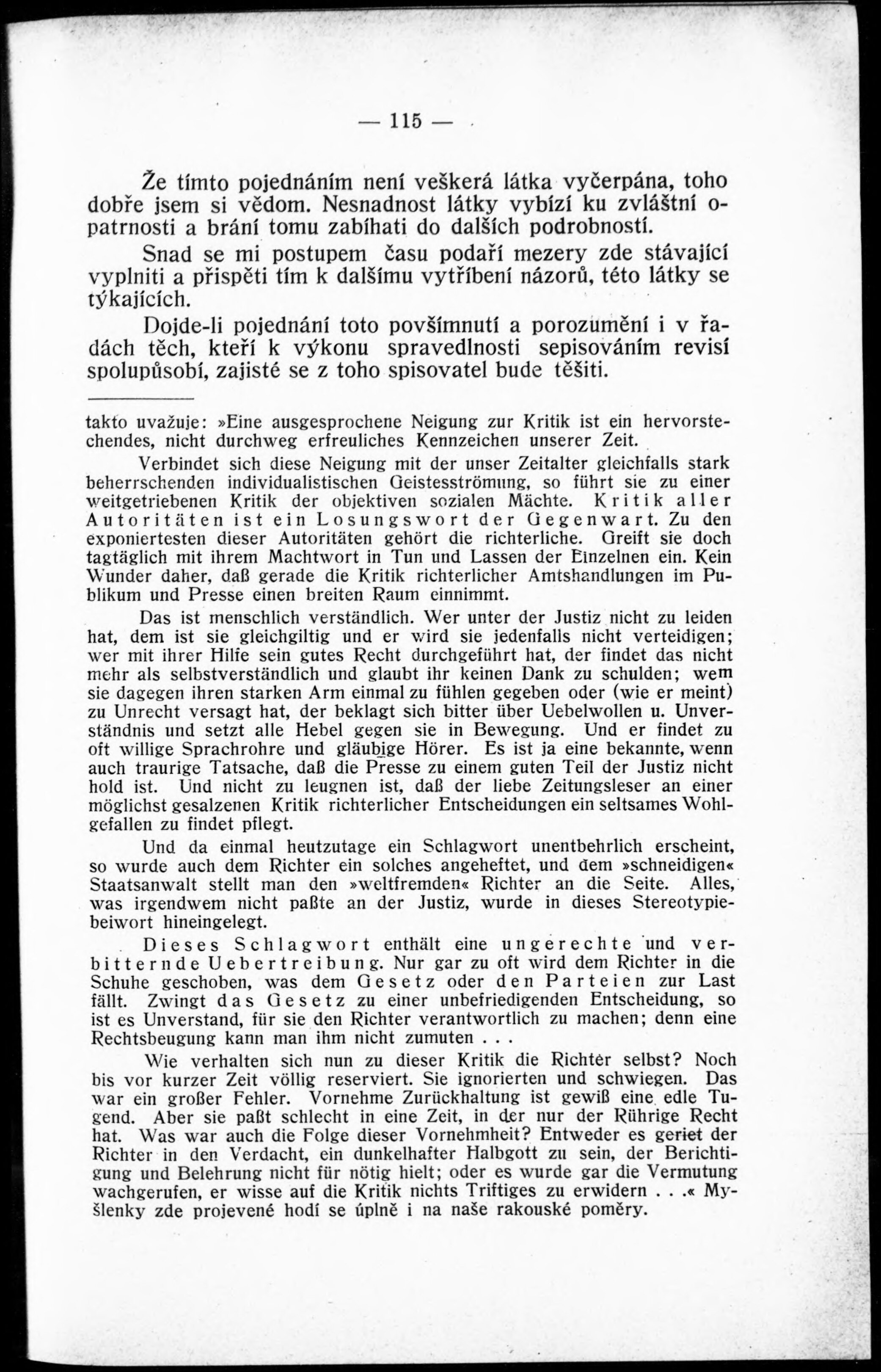 — 115 —

Že tímto pojednáním není veškerá látka vyčerpána, toho dobře jsem si vědom. Nesnadnost látky vybízí ku zvláštní opatrnosti a brání tomu zabíhati do dalších podrobností.

Snad se mi postupem času podaří mezery zde stávající vyplniti a přispěti tím k dalšímu vytříbení názorů, této látky se týkajících.

Dojde-li pojednání toto povšimnutí a porozumění i v řadách těch, kteří k výkonu spravedlnosti sepisováním revisí spolupůsobí, zajisté se z toho spisovatel bude těšiti.

takto uvažuje: »Eine ausgesprochene Neigung zur Kritik ist ein hervorstechendes, nicht durchweg erfreuliches Kennzeichen unserer Zeit.

Verbindet sich diese Neigung mit der unser Zeitalter gleichfalls stark beherrschenden individualistischen Geistesströmung, so führt sie zu einer weitgetriebenen Kritik der objektiven sozialen Mächte. Kritik aller Autoritäten ist ein Losungswort der Gegenwart. Zu den exponiertesten dieser Autoritäten gehört die richterliche. Greift sie doch tagtäglich mit ihrem Machtwort in Tun und Lassen der Einzelnen ein. Kein Wunder daher, daß gerade die Kritik richterlicher Amtshandlungen im Publikum und Presse einen breiten Raum einnimmt.

Das ist menschlich verständlich. Wer unter der Justiz nicht zu leiden hat, dem ist sie gleichgiltig und er wird sie jedenfalls nicht verteidigen; wer mit ihrer Hilfe sein gutes Recht durchgeführt hat, der findet das nicht mehr als selbstverständlich und glaubt ihr keinen Dank zu schulden; wem sie dagegen ihren starken Arm einmal zu fühlen gegeben oder (wie er meint) zu Unrecht versagt hat, der beklagt sich bitter über Uebelwollen u. Unverständnis und setzt alle Hebel gegen sie in Bewegung. Und er findet zu oft willige Sprachrohre und gläubige Hörer. Es ist ja eine bekannte, wenn auch traurige Tatsache, daß die Presse zu einem guten Teil der Justiz nicht hold ist. Und nicht zu leugnen ist, daß der liebe Zeitungsleser an einer möglichst gesalzenen Kritik richterlicher Entscheidungen ein seltsames Wohlgefallen zu findet pflegt.

Und da einmal heutzutage ein Schlagwort unentbehrlich erscheint, so wurde auch dem Richter ein solches angeheftet, und dem »schneidigen« Staatsanwalt stellt man den »weltfremden« Richter an die Seite. Alles, was irgendwem nicht paßte an der Justiz, wurde in dieses Stereotypiebeiwort hineingelegt.

Dieses Schlagwort enthält eine ungerechte und verbitternde Uebertreibung. Nur gar zu oft wird dem Richter in die Schuhe geschoben, was dem Gesetz oder den Parteien zur Last fällt. Zwingt das Gesetz zu einer unbefriedigenden Entscheidung, so ist es Unverstand, für sie den Richter verantwortlich zu machen; denn eine Rechtsbeugung kann man ihm nicht zumuten . . .

Wie verhalten sich nun zu dieser Kritik die Richter selbst? Noch bis vor kurzer Zeit völlig reserviert. Sie ignorierten und schwiegen. Das war ein großer Fehler. Vornehme Zurückhaltung ist gewiß eine edle Tugend. Aber sie paßt schlecht in eine Zeit, in der nur der Rührige Recht hat. Was war auch die Folge dieser Vornehmheit? Entweder es geriet der Richter in den Verdacht, ein dunkelhafter Halbgott zu sein, der Berichtigung und Belehrung nicht für nötig hielt; oder es wurde gar die Vermutung wachgerufen, er wisse auf die Kritik nichts Triftiges zu erwidern . . .« Myšlenky zde projevené hodí se úplně i na naše rakouské poměry.